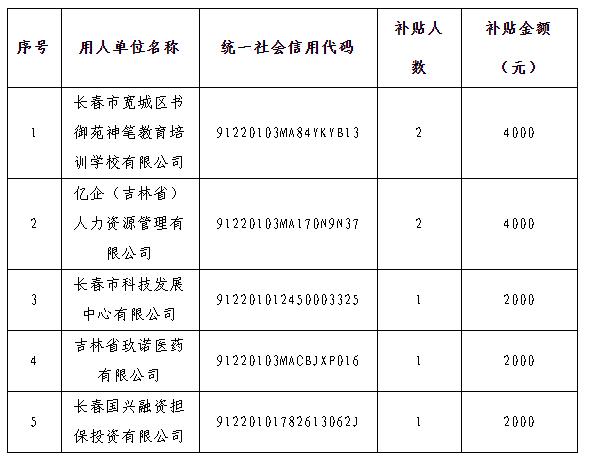 | 序号 | 用人单位名称 | 统一社会信用代码 | 补贴人数 | 补贴金额（元） |
|---|---|---|---|---|
| 1 | 长春市宽城区书御苑神笔教育培训学校有限公司 | 91220103MA84YKYB13 | 2 | 4000 |
| 2 | 亿企（吉林省）人力资源管理有限公司 | 91220103MA170N9N37 | 2 | 4000 |
| 3 | 长春市科技发展中心有限公司 | 912201012450003325 | 1 | 2000 |
| 4 | 吉林省玖诺医药有限公司 | 91220103MACBJXP016 | 1 | 2000 |
| 5 | 长春国兴融资担保投资有限公司 | 91220101782613062J | 1 | 2000 |